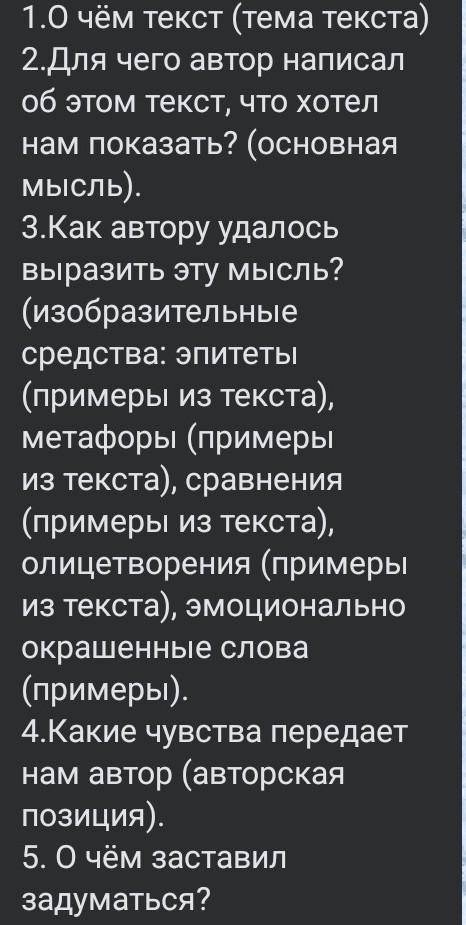 1.О чём текст (тема текста)
2.Для чего автор написал об этом текст, что хотел нам показать? (основная мысль).
3.Как автору удалось выразить эту мысль? (изобразительные средства: эпитеты (примеры из текста), метафоры (примеры из текста), сравнения (примеры из текста), олицетворения (примеры из текста), эмоционально окрашенные слова (примеры).
4.Какие чувства передает нам автор (авторская позиция).
5. О чём заставил задуматься?